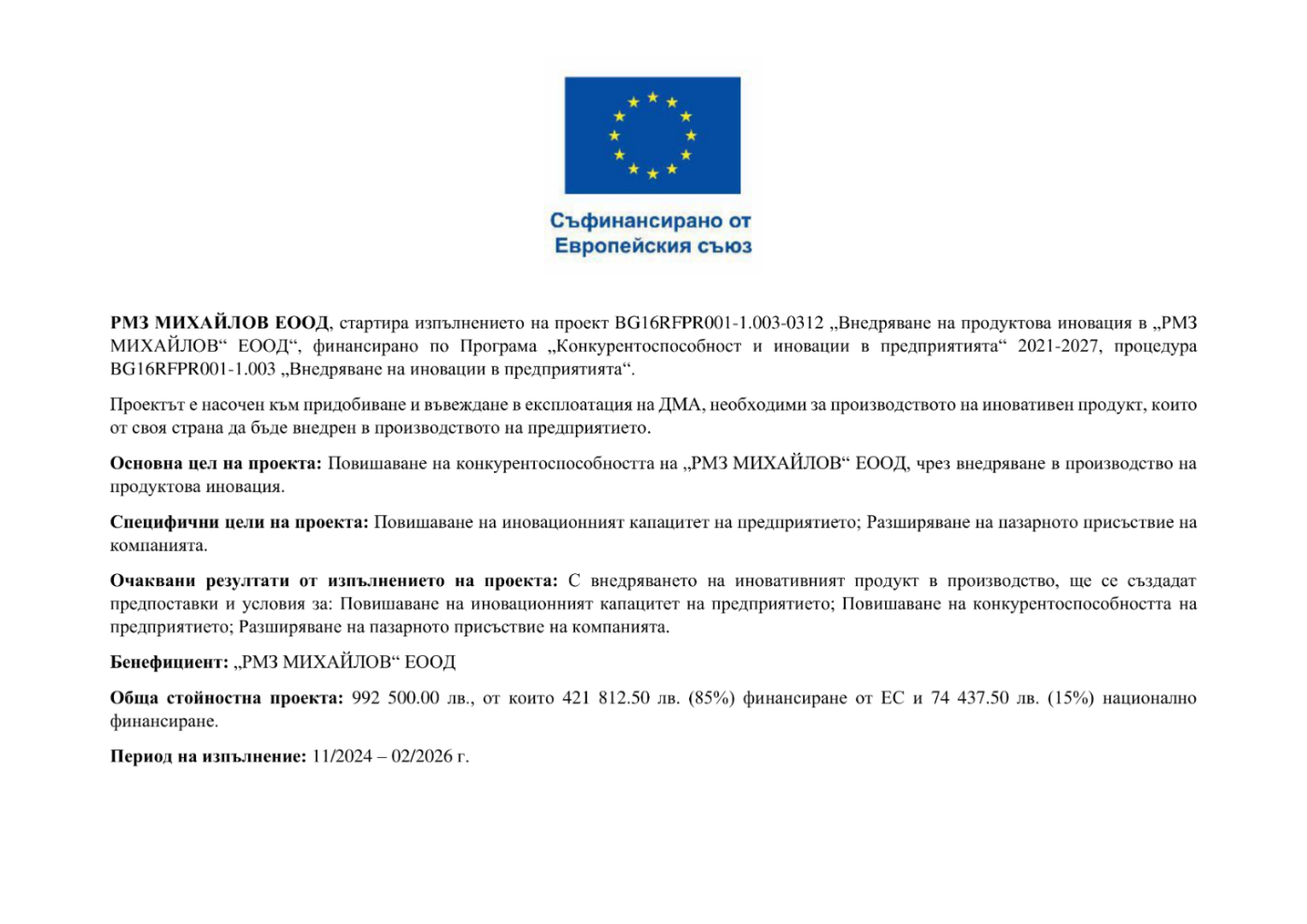 Съфинансирано от
Европейския съюз

РМЗ МИХАЙЛОВ ЕООД, стартира изпълнението на проект BG16RFPR001-1.003-0312 „Внедряване на продуктова иновация в „РМЗ МИХАЙЛОВ“ ЕООД“, финансирано по Програма „Конкурентоспособност и иновации в предприятията“ 2021-2027, процедура BG16RFPR001-1.003 „Внедряване на иновации в предприятията“.

Проектът е насочен към придобиване и въвеждане в експлоатация на ДМА, необходими за производството на иновативен продукт, които от своя страна да бъде внедрен в производството на предприятието.

Основна цел на проекта: Повишаване на конкурентоспособността на „РМЗ МИХАЙЛОВ“ ЕООД, чрез внедряване в производство на продуктова иновация.

Специфични цели на проекта: Повишаване на иновационният капацитет на предприятието; Разширяване на пазарното присъствие на компанията.

Очаквани резултати от изпълнението на проекта: С внедряването на иновативният продукт в производство, ще се създадат предпоставки и условия за: Повишаване на иновационният капацитет на предприятието; Повишаване на конкурентоспособността на предприятието; Разширяване на пазарното присъствие на компанията.

Бенефициент: „РМЗ МИХАЙЛОВ“ ЕООД

Обща стойностна проекта: 992 500.00 лв., от които 421 812.50 лв. (85%) финансиране от ЕС и 74 437.50 лв. (15%) национално финансиране.

Период на изпълнение: 11/2024 – 02/2026 г.